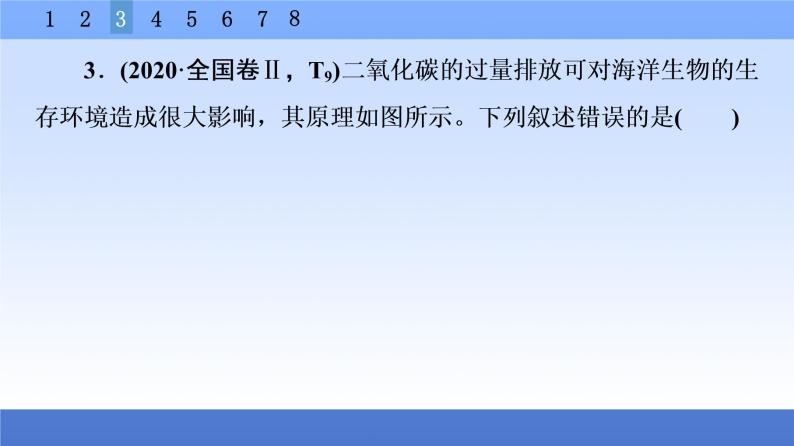 1 2 3 4 5 6 7 8

3．(2020·全国卷Ⅱ，$T_9$)二氧化碳的过量排放可对海洋生物的生存环境造成很大影响，其原理如图所示。下列叙述错误的是(　　)